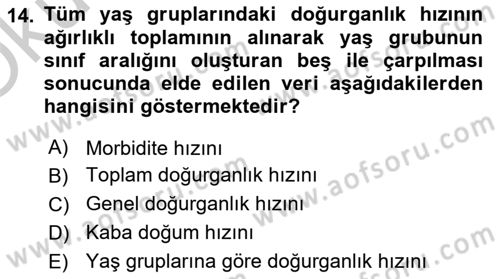 14. Tüm yaş gruplarındaki doğurganlık hızının ağırlıklı toplamının alınarak yaş grubunun sınıf aralığını oluşturan beş ile çarpılması sonucunda elde edilen veri aşağıdakilerden hangisini göstermektedir?

A) Morbidite hızını
B) Toplam doğurganlık hızını
C) Genel doğurganlık hızını
D) Kaba doğum hızını
E) Yaş gruplarına göre doğurganlık hızını

www.aofsoru.com
www.aofsoru.com
www.aofsoru.com
www.aofsoru.com